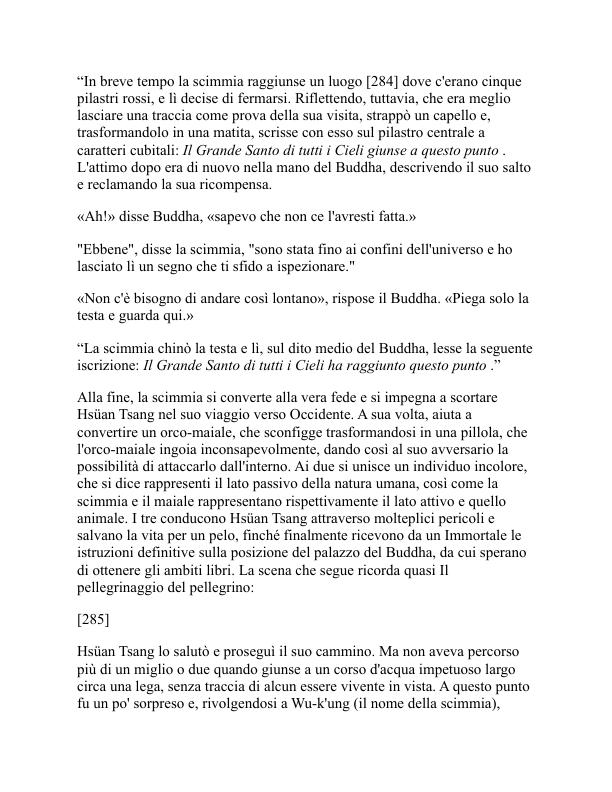 “In breve tempo la scimmia raggiunse un luogo [284] dove c'erano cinque pilastri rossi, e lì decise di fermarsi. Riflettendo, tuttavia, che era meglio lasciare una traccia come prova della sua visita, strappò un capello e, trasformandolo in una matita, scrisse con esso sul pilastro centrale a caratteri cubitali: Il Grande Santo di tutti i Cieli giunse a questo punto . L'attimo dopo era di nuovo nella mano del Buddha, descrivendo il suo salto e reclamando la sua ricompensa.

«Ah!» disse Buddha, «sapevo che non ce l'avresti fatta.»

"Ebbene", disse la scimmia, "sono stata fino ai confini dell'universo e ho lasciato lì un segno che ti sfido a ispezionare."

«Non c'è bisogno di andare così lontano», rispose il Buddha. «Piega solo la testa e guarda qui.»

“La scimmia chinò la testa e lì, sul dito medio del Buddha, lesse la seguente iscrizione: Il Grande Santo di tutti i Cieli ha raggiunto questo punto .”

Alla fine, la scimmia si converte alla vera fede e si impegna a scortare Hsüan Tsang nel suo viaggio verso Occidente. A sua volta, aiuta a convertire un orco-maiale, che sconfigge trasformandosi in una pillola, che l'orco-maiale ingoia inconsapevolmente, dando così al suo avversario la possibilità di attaccarlo dall'interno. Ai due si unisce un individuo incolore, che si dice rappresenti il lato passivo della natura umana, così come la scimmia e il maiale rappresentano rispettivamente il lato attivo e quello animale. I tre conducono Hsüan Tsang attraverso molteplici pericoli e salvano la vita per un pelo, finché finalmente ricevono da un Immortale le istruzioni definitive sulla posizione del palazzo del Buddha, da cui sperano di ottenere gli ambiti libri. La scena che segue ricorda quasi Il pellegrinaggio del pellegrino:

[285]

Hsüan Tsang lo salutò e proseguì il suo cammino. Ma non aveva percorso più di un miglio o due quando giunse a un corso d'acqua impetuoso largo circa una lega, senza traccia di alcun essere vivente in vista. A questo punto fu un po' sorpreso e, rivolgendosi a Wu-k'ung (il nome della scimmia),